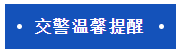 • 交警温馨提醒 •